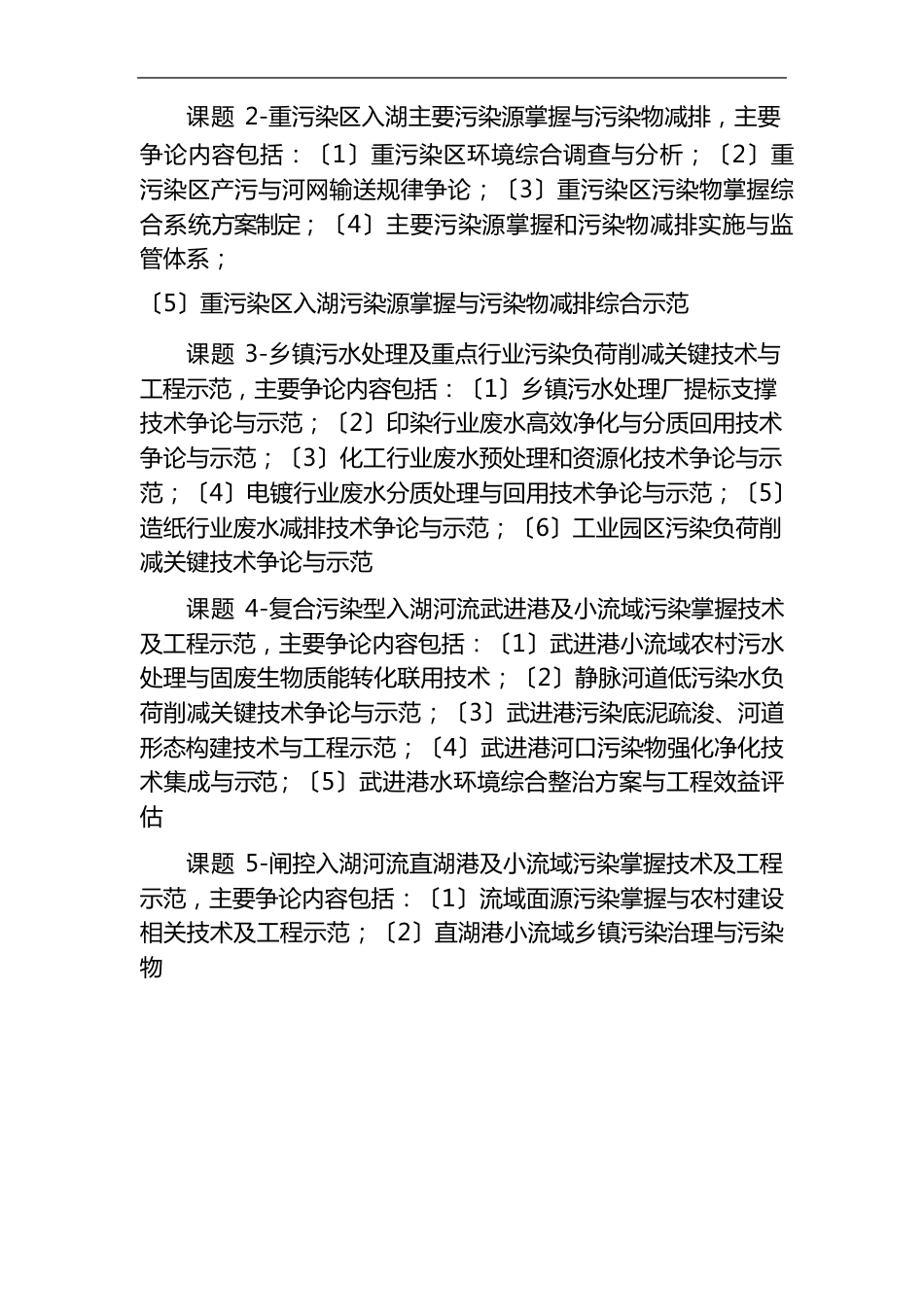 课题 2-重污染区入湖主要污染源掌握与污染物减排，主要争论内容包括：〔1〕重污染区环境综合调查与分析；〔2〕重污染区产污与河网输送规律争论；〔3〕重污染区污染物掌握综合系统方案制定；〔4〕主要污染源掌握和污染物减排实施与监管体系；

〔5〕重污染区入湖污染源掌握与污染物减排综合示范

课题 3-乡镇污水处理及重点行业污染负荷削减关键技术与工程示范，主要争论内容包括：〔1〕乡镇污水处理厂提标支撑技术争论与示范；〔2〕印染行业废水高效净化与分质回用技术争论与示范；〔3〕化工行业废水预处理和资源化技术争论与示范；〔4〕电镀行业废水分质处理与回用技术争论与示范；〔5〕造纸行业废水减排技术争论与示范；〔6〕工业园区污染负荷削减关键技术争论与示范

课题 4-复合污染型入湖河流武进港及小流域污染掌握技术及工程示范，主要争论内容包括：〔1〕武进港小流域农村污水处理与固废生物质能转化联用技术；〔2〕静脉河道低污染水负荷削减关键技术争论与示范；〔3〕武进港污染底泥疏浚、河道形态构建技术与工程示范；〔4〕武进港河口污染物强化净化技术集成与示范；〔5〕武进港水环境综合整治方案与工程效益评估

课题 5-闸控入湖河流直湖港及小流域污染掌握技术及工程示范，主要争论内容包括：〔1〕流域面源污染掌握与农村建设相关技术及工程示范；〔2〕直湖港小流域乡镇污染治理与污染物